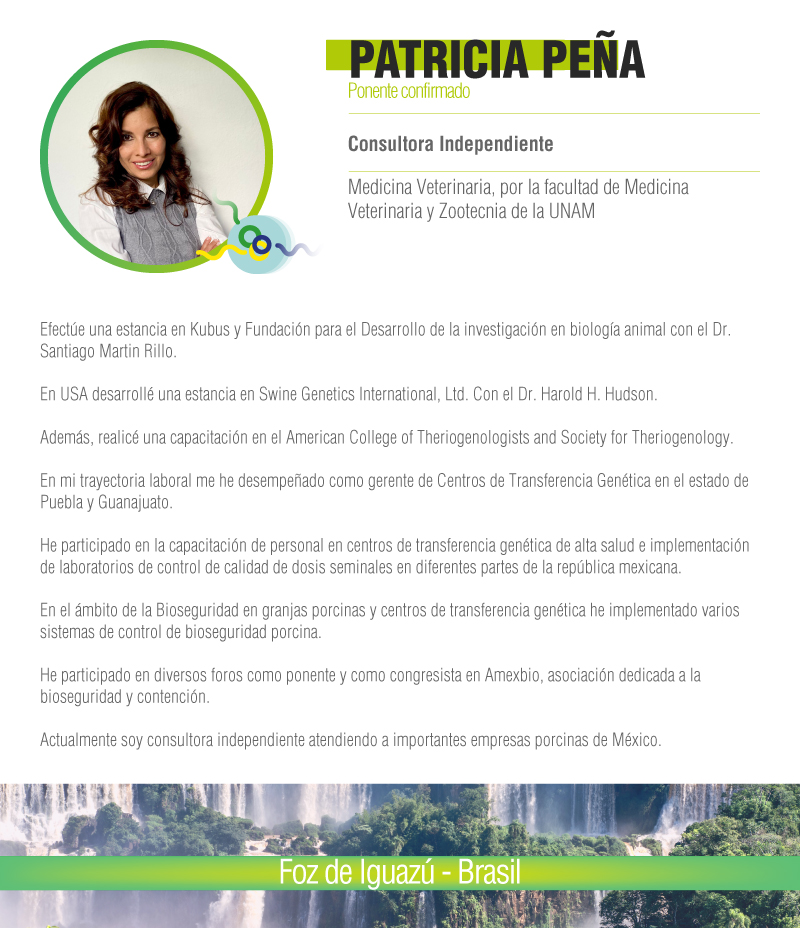 PATRICIA PEÑA
Ponente confirmado

Consultora Independiente

Medicina Veterinaria, por la facultad de Medicina Veterinaria y Zootecnia de la UNAM

Efectúe una estancia en Kubus y Fundación para el Desarrollo de la investigación en biología animal con el Dr. Santiago Martin Rillo.

En USA desarrollé una estancia en Swine Genetics International, Ltd. Con el Dr. Harold H. Hudson.

Además, realicé una capacitación en el American College of Theriogenologists and Society for Theriogenology.

En mi trayectoria laboral me he desempeñado como gerente de Centros de Transferencia Genética en el estado de Puebla y Guanajuato.

He participado en la capacitación de personal en centros de transferencia genética de alta salud e implementación de laboratorios de control de calidad de dosis seminales en diferentes partes de la república mexicana.

En el ámbito de la Bioseguridad en granjas porcinas y centros de transferencia genética he implementado varios sistemas de control de bioseguridad porcina.

He participado en diversos foros como ponente y como congresista en Amexbio, asociación dedicada a la bioseguridad y contención.

Actualmente soy consultora independiente atendiendo a importantes empresas porcinas de México.

Foz de Iguazú - Brasil